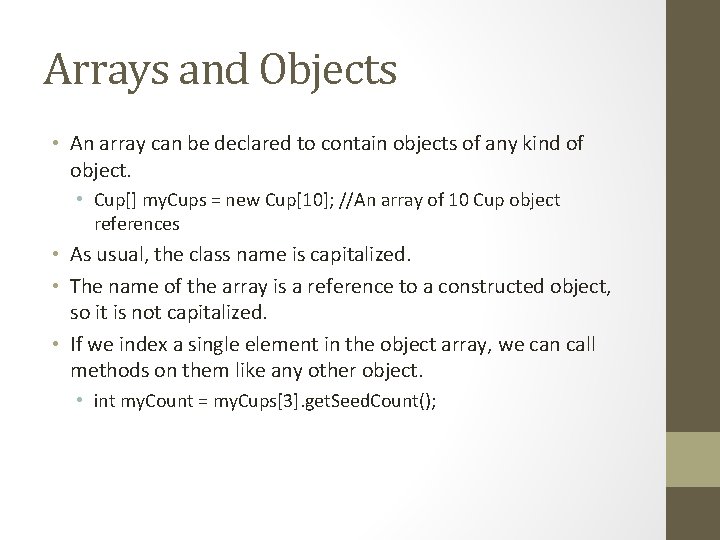 Arrays and Objects

• An array can be declared to contain objects of any kind of object.
  • Cup[] myCups = new Cup[10]; //An array of 10 Cup object references
• As usual, the class name is capitalized.
• The name of the array is a reference to a constructed object, so it is not capitalized.
• If we index a single element in the object array, we can call methods on them like any other object.
  • int myCount = myCups[3].getSeedCount();